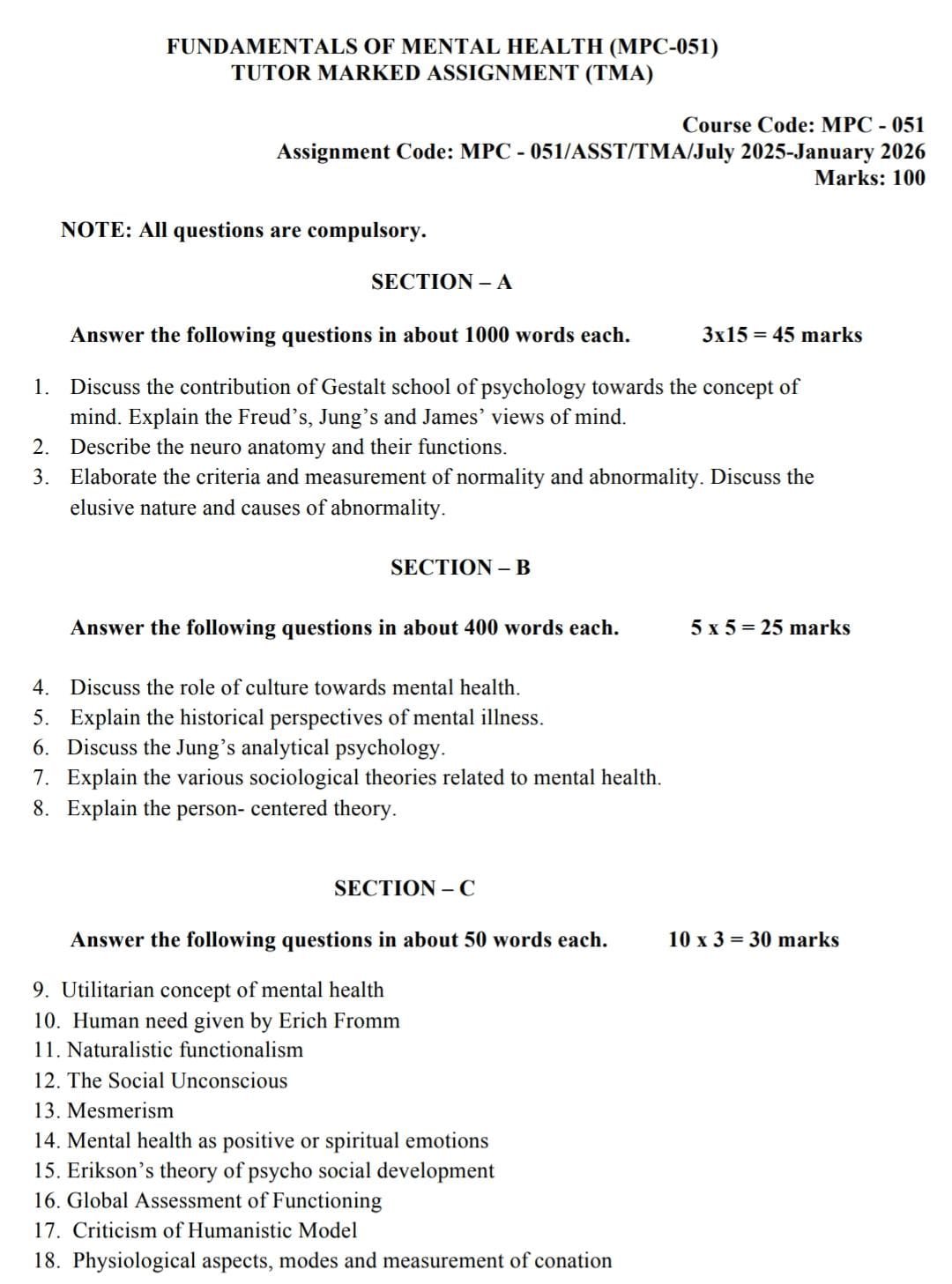 FUNDAMENTALS OF MENTAL HEALTH (MPC-051)
TUTOR MARKED ASSIGNMENT (TMA)

Course Code: MPC - 051
Assignment Code: MPC - 051/ASST/TMA/July 2025-January 2026
Marks: 100

NOTE: All questions are compulsory.

SECTION – A

Answer the following questions in about 1000 words each. 3x15 = 45 marks

1. Discuss the contribution of Gestalt school of psychology towards the concept of mind. Explain the Freud's, Jung's and James' views of mind.
2. Describe the neuro anatomy and their functions.
3. Elaborate the criteria and measurement of normality and abnormality. Discuss the elusive nature and causes of abnormality.

SECTION – B

Answer the following questions in about 400 words each. 5 x 5 = 25 marks

4. Discuss the role of culture towards mental health.
5. Explain the historical perspectives of mental illness.
6. Discuss the Jung's analytical psychology.
7. Explain the various sociological theories related to mental health.
8. Explain the person- centered theory.

SECTION – C

Answer the following questions in about 50 words each. 10 x 3 = 30 marks

9. Utilitarian concept of mental health
10. Human need given by Erich Fromm
11. Naturalistic functionalism
12. The Social Unconscious
13. Mesmerism
14. Mental health as positive or spiritual emotions
15. Erikson's theory of psycho social development
16. Global Assessment of Functioning
17. Criticism of Humanistic Model
18. Physiological aspects, modes and measurement of conation